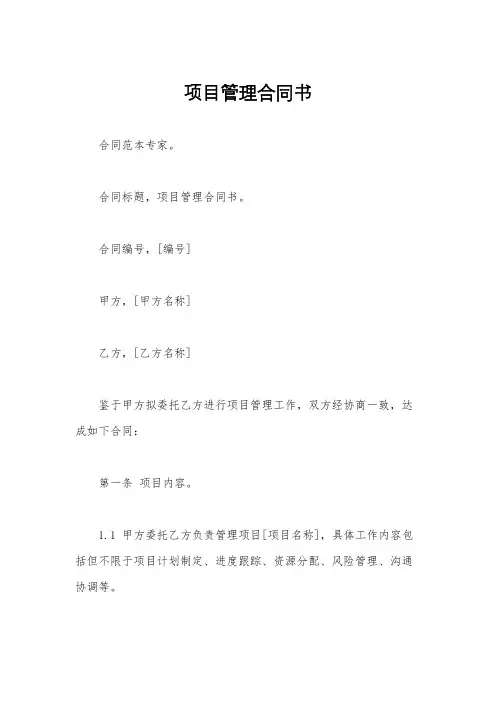 项目管理合同书

合同范本专家。

合同标题，项目管理合同书。

合同编号，[编号]

甲方，[甲方名称]

乙方，[乙方名称]

鉴于甲方拟委托乙方进行项目管理工作，双方经协商一致，达成如下合同：

第一条 项目内容。

1.1 甲方委托乙方负责管理项目[项目名称]，具体工作内容包括但不限于项目计划制定、进度跟踪、资源分配、风险管理、沟通协调等。